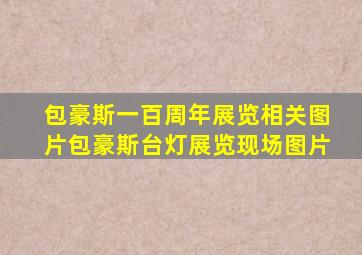 包豪斯一百周年展览相关图片包豪斯台灯展览现场图片